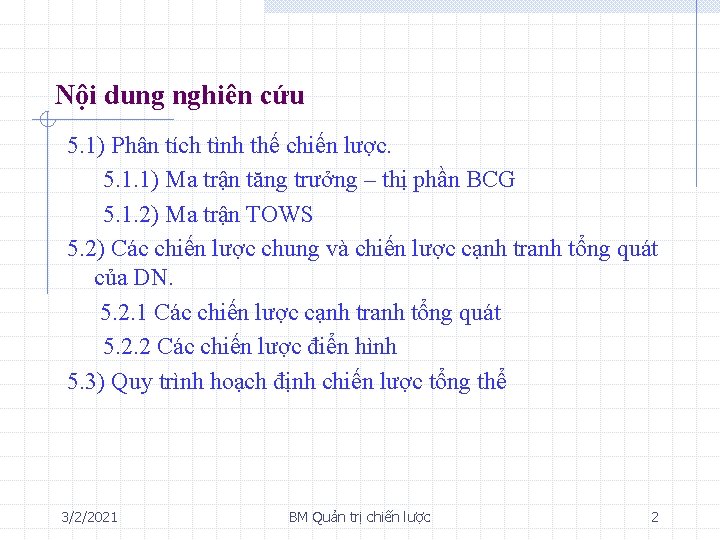 Nội dung nghiên cứu

5.1) Phân tích tình thế chiến lược.

5.1.1) Ma trận tăng trưởng – thị phần BCG

5.1.2) Ma trận TOWS

5.2) Các chiến lược chung và chiến lược cạnh tranh tổng quát của DN.

5.2.1 Các chiến lược cạnh tranh tổng quát

5.2.2 Các chiến lược điển hình

5.3) Quy trình hoạch định chiến lược tổng thể

3/2/2021 BM Quản trị chiến lược 2